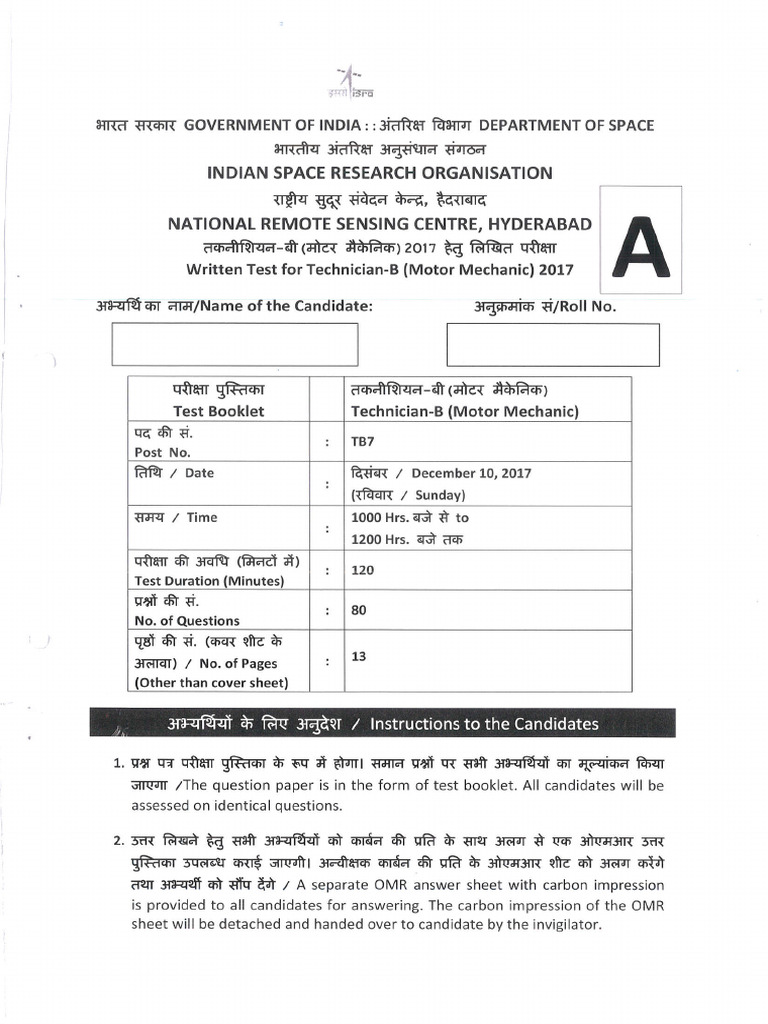 इसरो isro

भारत सरकार GOVERNMENT OF INDIA : : अंतरिक्ष विभाग DEPARTMENT OF SPACE
भारतीय अंतरिक्ष अनुसंधान संगठन
INDIAN SPACE RESEARCH ORGANISATION
राष्ट्रीय सुदूर संवेदन केन्द्र, हैदराबाद
NATIONAL REMOTE SENSING CENTRE, HYDERABAD
तकनीशियन-बी (मोटर मैकेनिक) 2017 हेतु लिखित परीक्षा
Written Test for Technician-B (Motor Mechanic) 2017

A

अभ्यर्थि का नाम/Name of the Candidate:

अनुक्रमांक सं/Roll No.

| परीक्षा पुस्तिका Test Booklet | | तकनीशियन-बी (मोटर मैकेनिक) Technician-B (Motor Mechanic) |
|---|---|---|
| पद की सं. Post No. | : | TB7 |
| तिथि / Date | : | दिसंबर / December 10, 2017 (रविवार / Sunday) |
| समय / Time | : | 1000 Hrs. बजे से to 1200 Hrs. बजे तक |
| परीक्षा की अवधि (मिनटों में) Test Duration (Minutes) | : | 120 |
| प्रश्नों की सं. No. of Questions | : | 80 |
| पृष्ठों की सं. (कवर शीट के अलावा) / No. of Pages (Other than cover sheet) | : | 13 |

अभ्यर्थियों के लिए अनुदेश / Instructions to the Candidates

1. प्रश्न पत्र परीक्षा पुस्तिका के रूप में होगा। समान प्रश्नों पर सभी अभ्यर्थियों का मूल्यांकन किया जाएगा /The question paper is in the form of test booklet. All candidates will be assessed on identical questions.

2. उत्तर लिखने हेतु सभी अभ्यर्थियों को कार्बन की प्रति के साथ अलग से एक ओएमआर उत्तर पुस्तिका उपलब्ध कराई जाएगी। अन्वीक्षक कार्बन की प्रति के ओएमआर शीट को अलग करेंगे तथा अभ्यर्थी को सौंप देंगे / A separate OMR answer sheet with carbon impression is provided to all candidates for answering. The carbon impression of the OMR sheet will be detached and handed over to candidate by the invigilator.